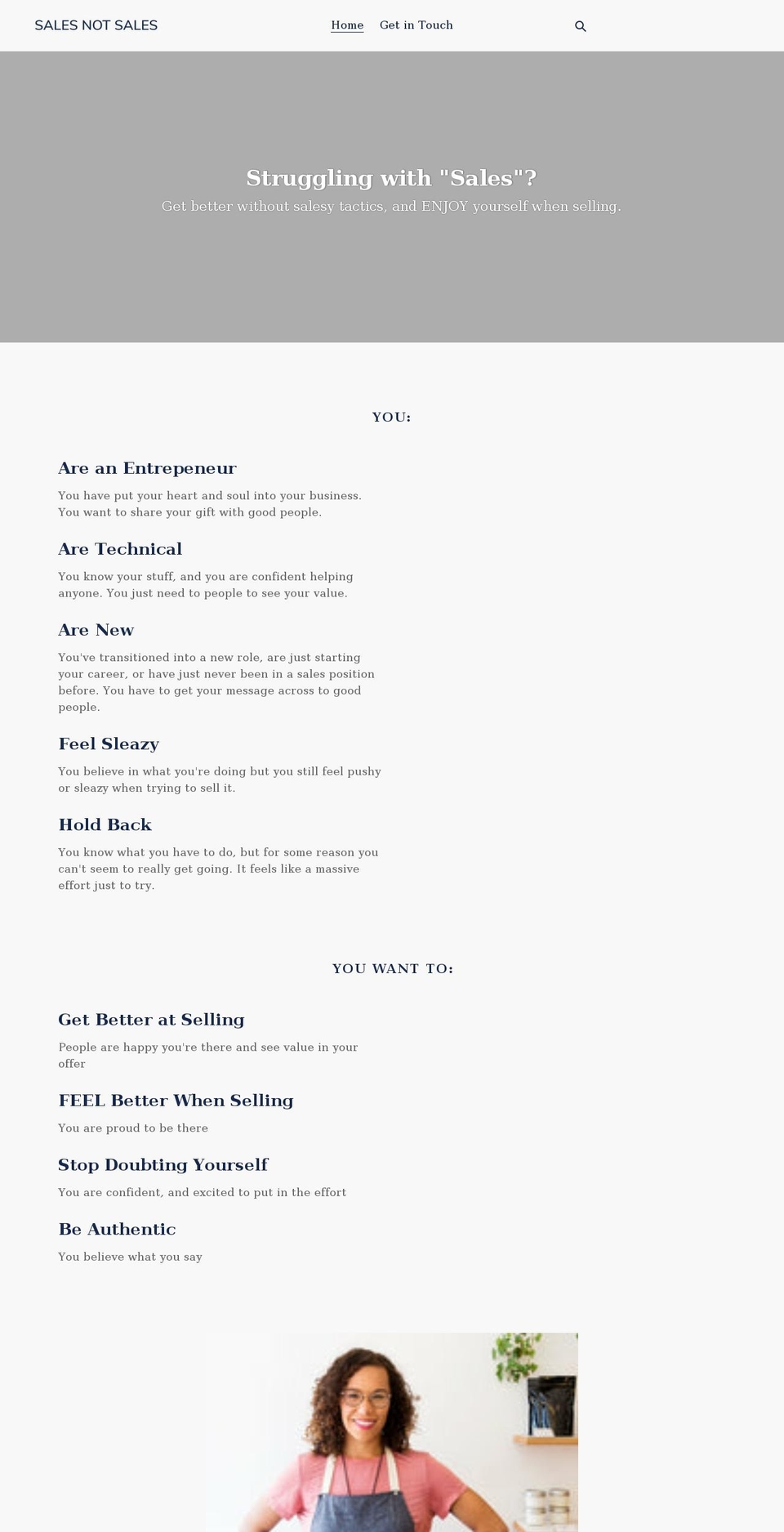 SALES NOT SALES

Home Get in Touch

Struggling with "Sales"?

Get better without salesy tactics, and ENJOY yourself when selling.

YOU:

Are an Entrepeneur

You have put your heart and soul into your business. You want to share your gift with good people.

Are Technical

You know your stuff, and you are confident helping anyone. You just need to people to see your value.

Are New

You've transitioned into a new role, are just starting your career, or have just never been in a sales position before. You have to get your message across to good people.

Feel Sleazy

You believe in what you're doing but you still feel pushy or sleazy when trying to sell it.

Hold Back

You know what you have to do, but for some reason you can't seem to really get going. It feels like a massive effort just to try.

YOU WANT TO:

Get Better at Selling

People are happy you're there and see value in your offer

FEEL Better When Selling

You are proud to be there

Stop Doubting Yourself

You are confident, and excited to put in the effort

Be Authentic

You believe what you say